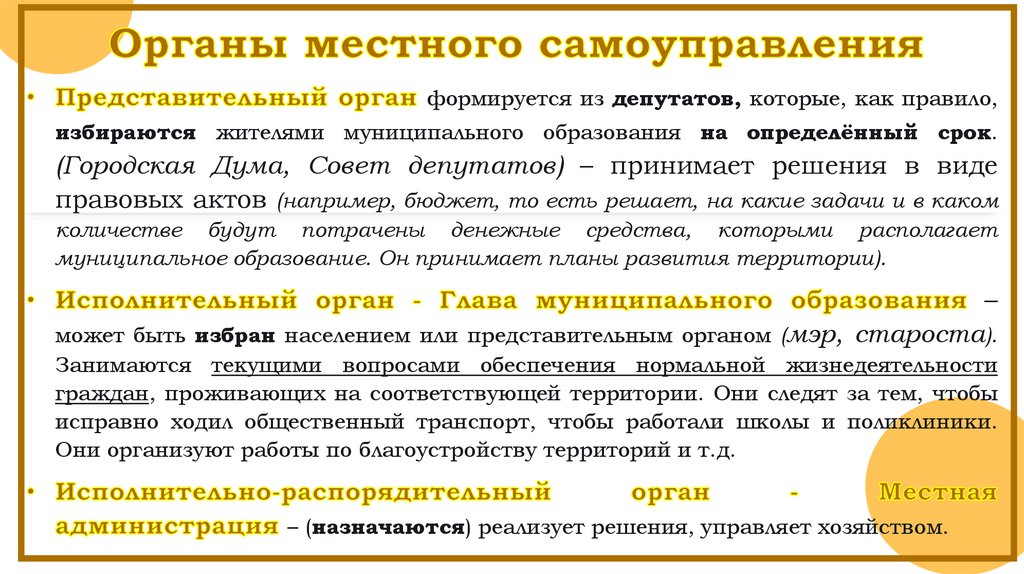 Органы местного самоуправления

• Представительный орган формируется из депутатов, которые, как правило, избираются жителями муниципального образования на определённый срок. (Городская Дума, Совет депутатов) – принимает решения в виде правовых актов (например, бюджет, то есть решает, на какие задачи и в каком количестве будут потрачены денежные средства, которыми располагает муниципальное образование. Он принимает планы развития территории).

• Исполнительный орган - Глава муниципального образования – может быть избран населением или представительным органом (мэр, староста). Занимаются текущими вопросами обеспечения нормальной жизнедеятельности граждан, проживающих на соответствующей территории. Они следят за тем, чтобы исправно ходил общественный транспорт, чтобы работали школы и поликлиники. Они организуют работы по благоустройству территорий и т.д.

• Исполнительно-распорядительный орган - Местная администрация – (назначаются) реализует решения, управляет хозяйством.